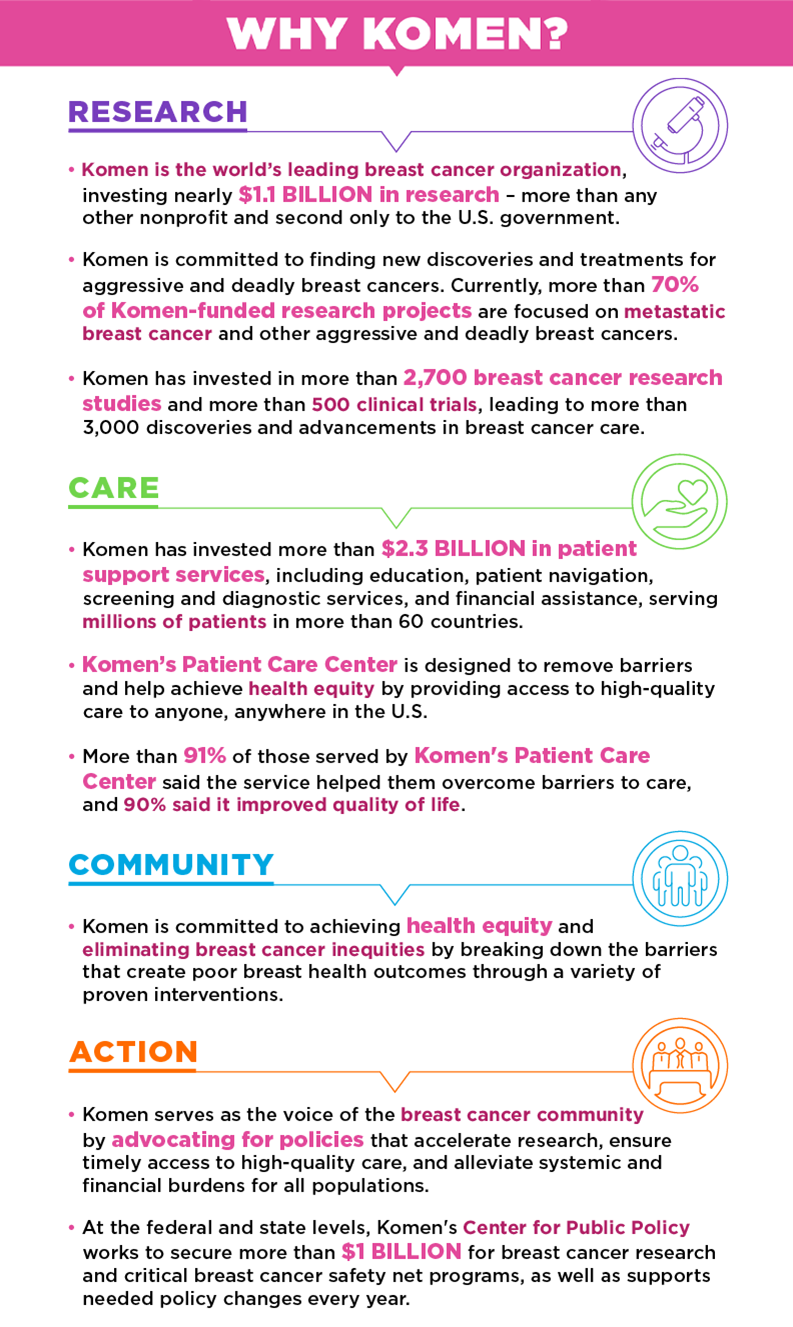 WHY KOMEN?

RESEARCH

• Komen is the world's leading breast cancer organization, investing nearly $1.1 BILLION in research – more than any other nonprofit and second only to the U.S. government.

• Komen is committed to finding new discoveries and treatments for aggressive and deadly breast cancers. Currently, more than 70% of Komen-funded research projects are focused on metastatic breast cancer and other aggressive and deadly breast cancers.

• Komen has invested in more than 2,700 breast cancer research studies and more than 500 clinical trials, leading to more than 3,000 discoveries and advancements in breast cancer care.

CARE

• Komen has invested more than $2.3 BILLION in patient support services, including education, patient navigation, screening and diagnostic services, and financial assistance, serving millions of patients in more than 60 countries.

• Komen's Patient Care Center is designed to remove barriers and help achieve health equity by providing access to high-quality care to anyone, anywhere in the U.S.

• More than 91% of those served by Komen's Patient Care Center said the service helped them overcome barriers to care, and 90% said it improved quality of life.

COMMUNITY

• Komen is committed to achieving health equity and eliminating breast cancer inequities by breaking down the barriers that create poor breast health outcomes through a variety of proven interventions.

ACTION

• Komen serves as the voice of the breast cancer community by advocating for policies that accelerate research, ensure timely access to high-quality care, and alleviate systemic and financial burdens for all populations.

• At the federal and state levels, Komen's Center for Public Policy works to secure more than $1 BILLION for breast cancer research and critical breast cancer safety net programs, as well as supports needed policy changes every year.